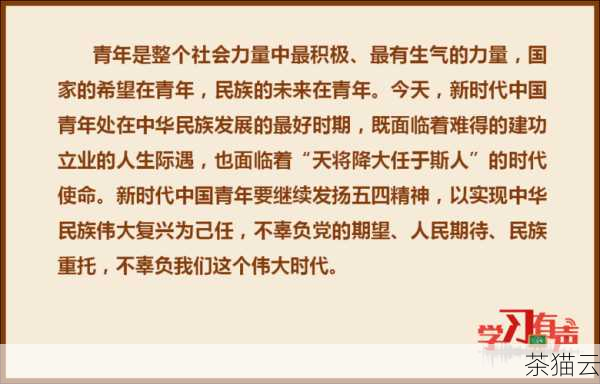 青年是整个社会力量中最积极、最有生气的力量，国家的希望在青年，民族的未来在青年。今天，新时代中国青年处在中华民族发展的最好时期，既面临着难得的建功立业的人生际遇，也面临着“天将降大任于斯人”的时代使命。新时代中国青年要继续发扬五四精神，以实现中华民族伟大复兴为己任，不辜负党的期望、人民期待、民族重托，不辜负我们这个伟大时代。

学习有声

茶猫云